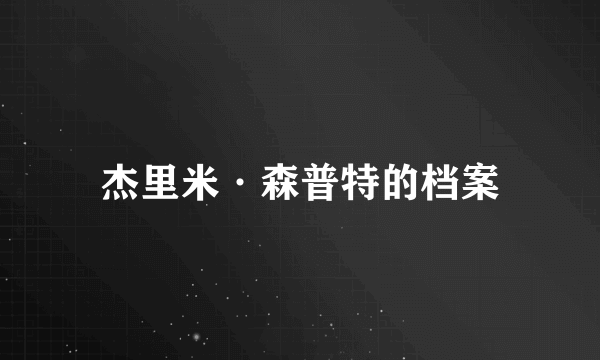 杰里米·森普特的档案